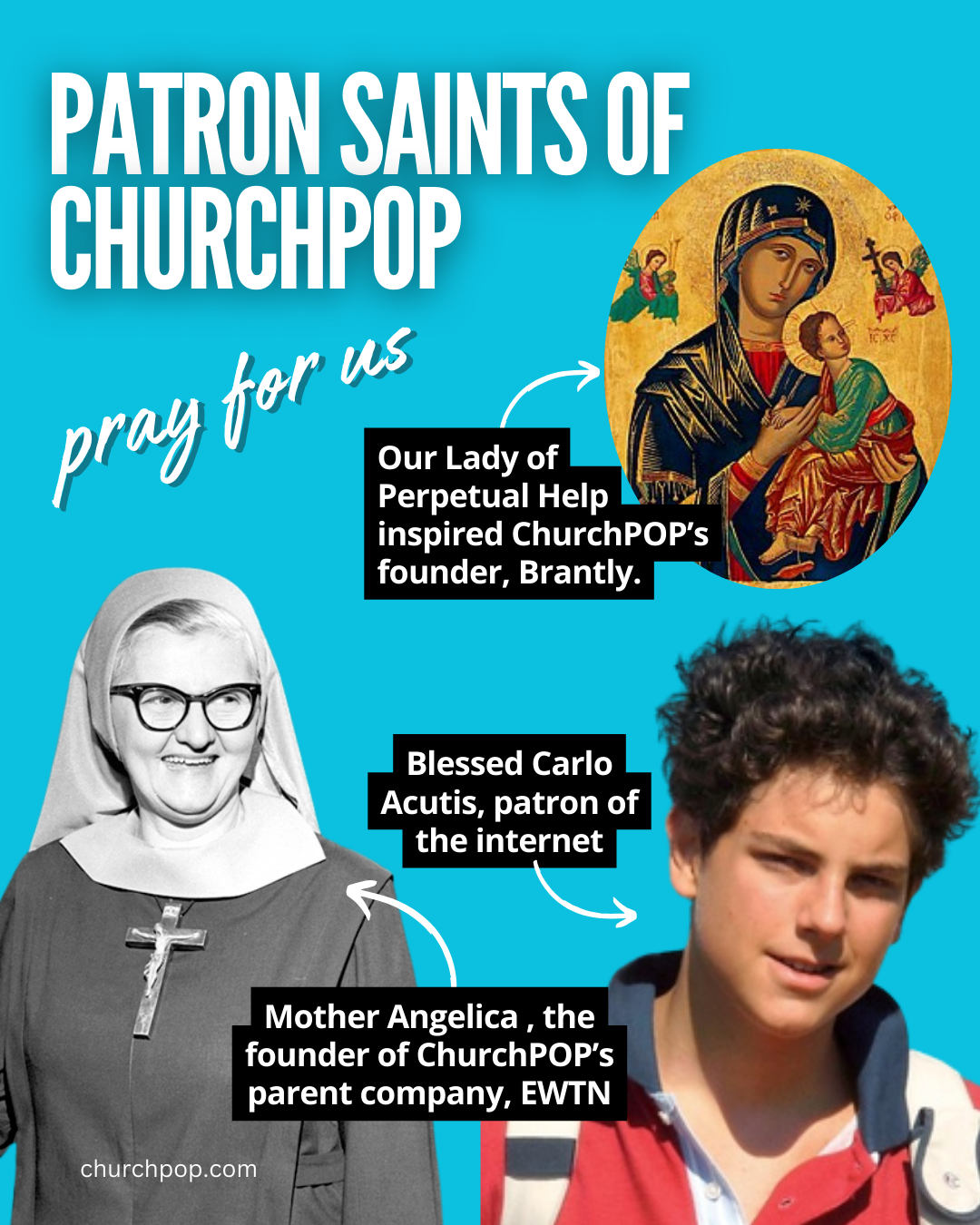 PATRON SAINTS OF CHURCHPOP

pray for us

Our Lady of Perpetual Help inspired ChurchPOP's founder, Brantly.

Blessed Carlo Acutis, patron of the internet

Mother Angelica , the founder of ChurchPOP's parent company, EWTN

churchpop.com